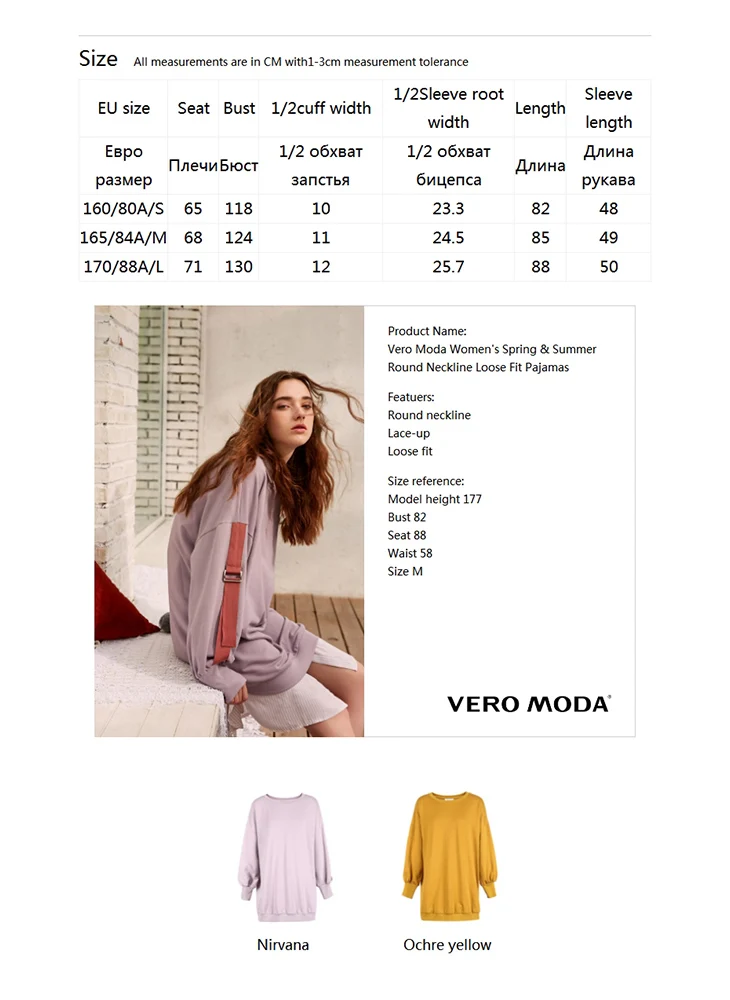 Size All measurements are in CM with1-3cm measurement tolerance

| EU size | Seat | Bust | 1/2cuff width | 1/2Sleeve root width | Length | Sleeve length |
|---|---|---|---|---|---|---|
| Евро размер | Плечи | Бюст | 1/2 обхват запстья | 1/2 обхват бицепса | Длина | Длина рукава |
| 160/80A/S | 65 | 118 | 10 | 23.3 | 82 | 48 |
| 165/84A/M | 68 | 124 | 11 | 24.5 | 85 | 49 |
| 170/88A/L | 71 | 130 | 12 | 25.7 | 88 | 50 |

Product Name:
Vero Moda Women's Spring & Summer Round Neckline Loose Fit Pajamas

Featuers:
Round neckline
Lace-up
Loose fit

Size reference:
Model height 177
Bust 82
Seat 88
Waist 58
Size M

VERO MODA®

Nirvana

Ochre yellow